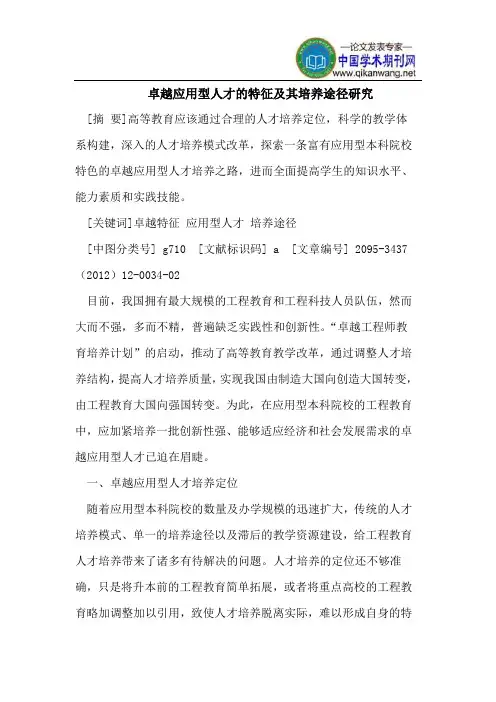 —论文发表专家—
中国学术期刊网
www.qikanwang.net

卓越应用型人才的特征及其培养途径研究

[摘 要]高等教育应该通过合理的人才培养定位，科学的教学体系构建，深入的人才培养模式改革，探索一条富有应用型本科院校特色的卓越应用型人才培养之路，进而全面提高学生的知识水平、能力素质和实践技能。

[关键词]卓越特征 应用型人才 培养途径

[中图分类号] g710 [文献标识码] a [文章编号] 2095-3437（2012）12-0034-02

目前，我国拥有最大规模的工程教育和工程科技人员队伍，然而大而不强，多而不精，普遍缺乏实践性和创新性。“卓越工程师教育培养计划”的启动，推动了高等教育教学改革，通过调整人才培养结构，提高人才培养质量，实现我国由制造大国向创造大国转变，由工程教育大国向强国转变。为此，在应用型本科院校的工程教育中，应加紧培养一批创新性强、能够适应经济和社会发展需求的卓越应用型人才已迫在眉睫。

一、卓越应用型人才培养定位

随着应用型本科院校的数量及办学规模的迅速扩大，传统的人才培养模式、单一的培养途径以及滞后的教学资源建设，给工程教育人才培养带来了诸多有待解决的问题。人才培养的定位还不够准确，只是将升本前的工程教育简单拓展，或者将重点高校的工程教育略加调整加以引用，致使人才培养脱离实际，难以形成自身的特